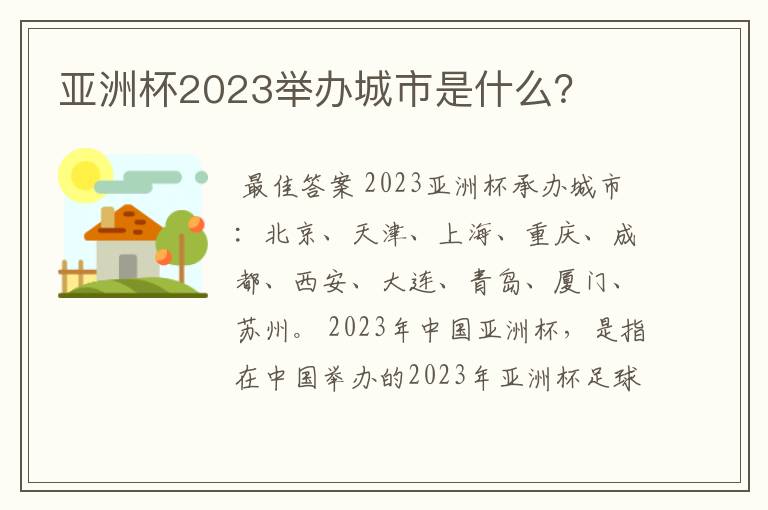 亚洲杯2023举办城市是什么?

最佳答案 2023亚洲杯承办城市：北京、天津、上海、重庆、成都、西安、大连、青岛、厦门、苏州。2023年中国亚洲杯，是指在中国举办的2023年亚洲杯足球